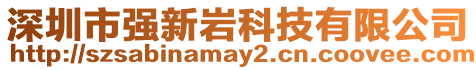 深圳市强新岩科技有限公司
http://szsabinamay2.cn.coovee.com